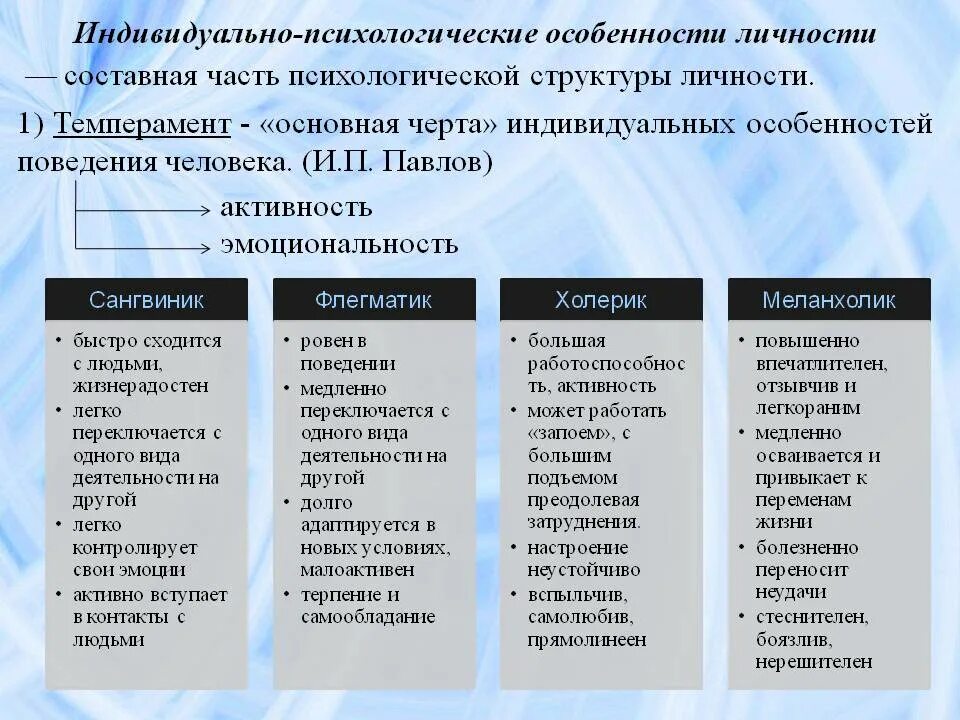 Индивидуально-психологические особенности личности — составная часть психологической структуры личности.

1) Темперамент - «основная черта» индивидуальных особенностей поведения человека. (И.П. Павлов)

активность
эмоциональность

Сангвиник
• быстро сходится с людьми, жизнерадостен
• легко переключается с одного вида деятельности на другой
• легко контролирует свои эмоции
• активно вступает в контакты с людьми

Флегматик
• ровен в поведении
• медленно переключается с одного вида деятельности на другой
• долго адаптируется в новых условиях, малоактивен
• терпение и самообладание

Холерик
• большая работоспособность, активность
• может работать «запоем», с большим подъемом преодолевая затруднения.
• настроение неустойчиво
• вспыльчив, самолюбив, прямолинеен

Меланхолик
• повышенно впечатлителен, отзывчив и легкораним
• медленно осваивается и привыкает к переменам жизни
• болезненно переносит неудачи
• стеснителен, боязлив, нерешителен